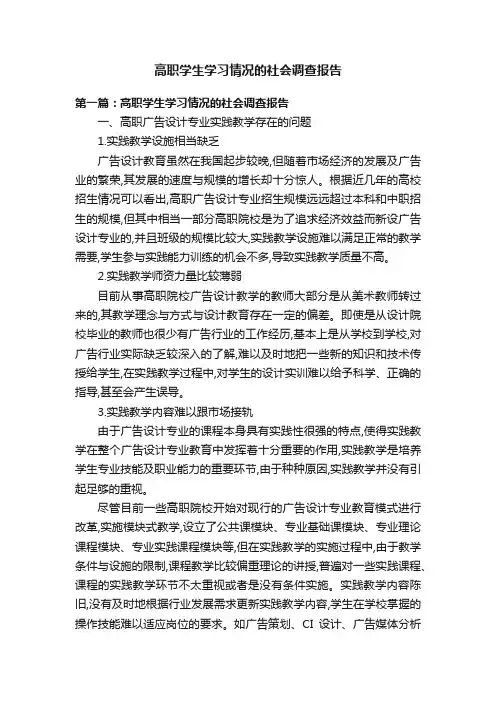 高职学生学习情况的社会调查报告

第一篇：高职学生学习情况的社会调查报告

一、高职广告设计专业实践教学存在的问题

1.实践教学设施相当缺乏

广告设计教育虽然在我国起步较晚,但随着市场经济的发展及广告业的繁荣,其发展的速度与规模的增长却十分惊人。根据近几年的高校招生情况可以看出,高职广告设计专业招生规模远远超过本科和中职招生的规模,但其中相当一部分高职院校是为了追求经济效益而新设广告设计专业的,并且班级的规模比较大,实践教学设施难以满足正常的教学需要,学生参与实践能力训练的机会不多,导致实践教学质量不高。

2.实践教学师资力量比较薄弱

目前从事高职院校广告设计教学的教师大部分是从美术教师转过来的,其教学理念与方式与设计教育存在一定的偏差。即使是从设计院校毕业的教师也很少有广告行业的工作经历,基本上是从学校到学校,对广告行业实际缺乏较深入的了解,难以及时地把一些新的知识和技术传授给学生,在实践教学过程中,对学生的设计实训难以给予科学、正确的指导,甚至会产生误导。

3.实践教学内容难以跟市场接轨

由于广告设计专业的课程本身具有实践性很强的特点,使得实践教学在整个广告设计专业教育中发挥着十分重要的作用,实践教学是培养学生专业技能及职业能力的重要环节,由于种种原因,实践教学并没有引起足够的重视。

尽管目前一些高职院校开始对现行的广告设计专业教育模式进行改革,实施模块式教学,设立了公共课模块、专业基础课模块、专业理论课程模块、专业实践课程模块等,但在实践教学的实施过程中,由于教学条件与设施的限制,课程教学比较偏重理论的讲授,普遍对一些实践课程、课程的实践教学环节不太重视或者是没有条件实施。实践教学内容陈旧,没有及时地根据行业发展需求更新实践教学内容,学生在学校掌握的操作技能难以适应岗位的要求。如广告策划、CI 设计、广告媒体分析